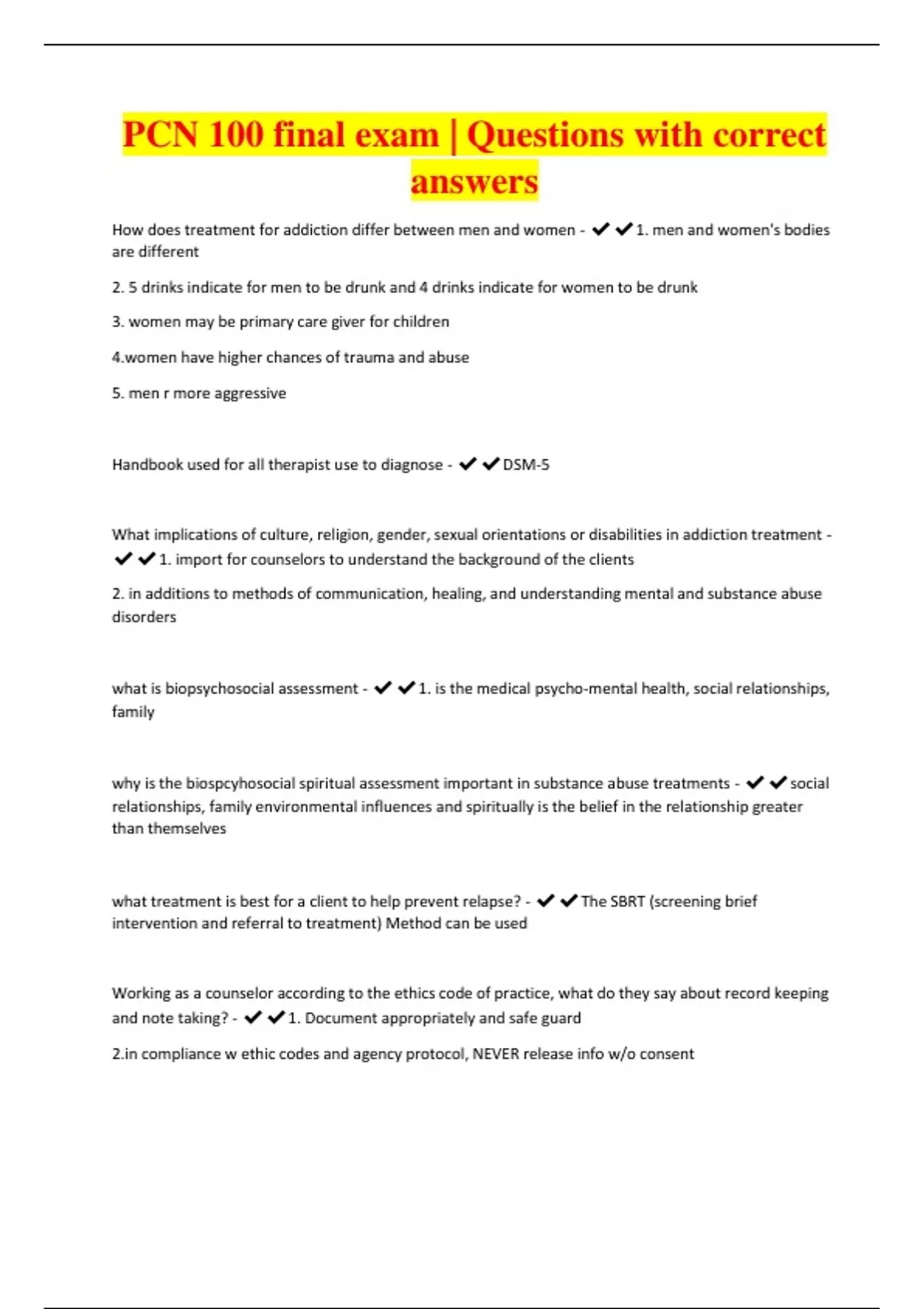 PCN 100 final exam | Questions with correct answers

How does treatment for addiction differ between men and women - ✔✔1. men and women's bodies are different

2. 5 drinks indicate for men to be drunk and 4 drinks indicate for women to be drunk

3. women may be primary care giver for children

4.women have higher chances of trauma and abuse

5. men r more aggressive

Handbook used for all therapist use to diagnose - ✔✔DSM-5

What implications of culture, religion, gender, sexual orientations or disabilities in addiction treatment - ✔✔1. import for counselors to understand the background of the clients

2. in additions to methods of communication, healing, and understanding mental and substance abuse disorders

what is biopsychosocial assessment - ✔✔1. is the medical psycho-mental health, social relationships, family

why is the biospcyhosocial spiritual assessment important in substance abuse treatments - ✔✔social relationships, family environmental influences and spiritually is the belief in the relationship greater than themselves

what treatment is best for a client to help prevent relapse? - ✔✔The SBRT (screening brief intervention and referral to treatment) Method can be used

Working as a counselor according to the ethics code of practice, what do they say about record keeping and note taking? - ✔✔1. Document appropriately and safe guard

2.in compliance w ethic codes and agency protocol, NEVER release info w/o consent